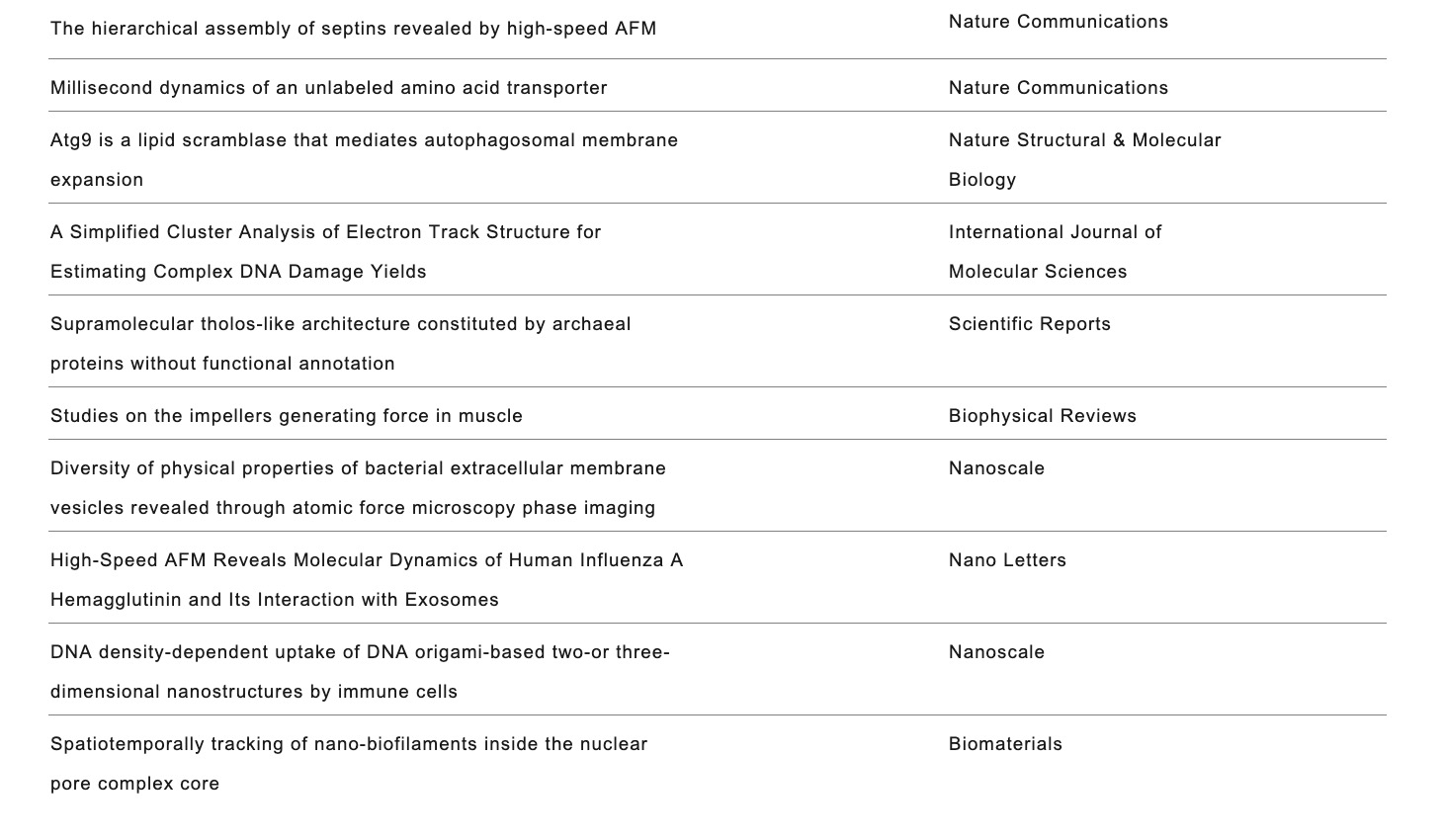 | | |
|---|---|
| The hierarchical assembly of septins revealed by high-speed AFM | Nature Communications |
| Millisecond dynamics of an unlabeled amino acid transporter | Nature Communications |
| Atg9 is a lipid scramblase that mediates autophagosomal membrane expansion | Nature Structural & Molecular Biology |
| A Simplified Cluster Analysis of Electron Track Structure for Estimating Complex DNA Damage Yields | International Journal of Molecular Sciences |
| Supramolecular tholos-like architecture constituted by archaeal proteins without functional annotation | Scientific Reports |
| Studies on the impellers generating force in muscle | Biophysical Reviews |
| Diversity of physical properties of bacterial extracellular membrane vesicles revealed through atomic force microscopy phase imaging | Nanoscale |
| High-Speed AFM Reveals Molecular Dynamics of Human Influenza A Hemagglutinin and Its Interaction with Exosomes | Nano Letters |
| DNA density-dependent uptake of DNA origami-based two-or three-dimensional nanostructures by immune cells | Nanoscale |
| Spatiotemporally tracking of nano-biofilaments inside the nuclear pore complex core | Biomaterials |